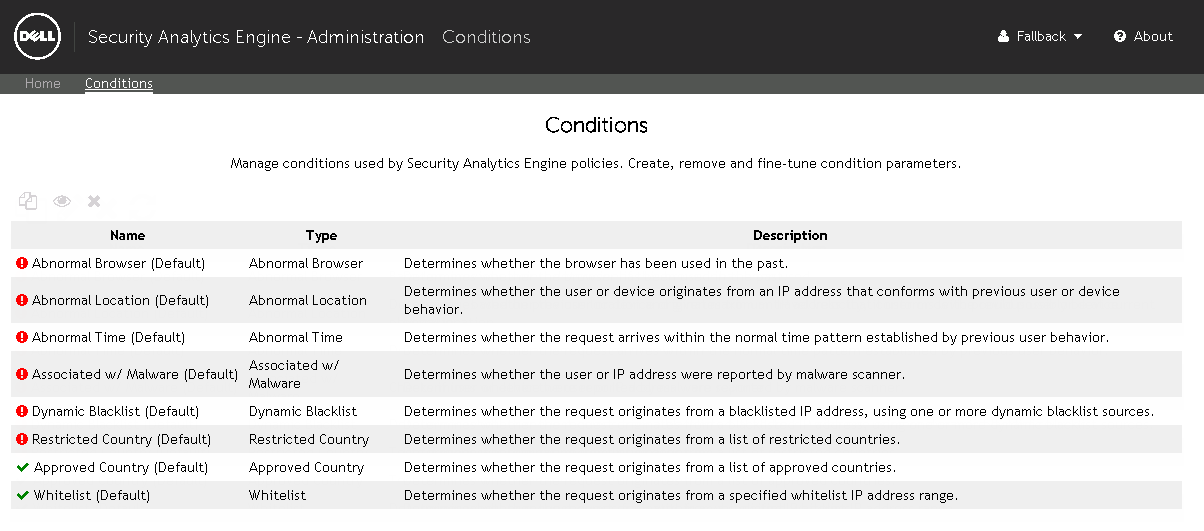 DELL Security Analytics Engine - Administration Conditions

Fallback About

Home Conditions

Conditions

Manage conditions used by Security Analytics Engine policies. Create, remove and fine-tune condition parameters.

| Name | Type | Description |
|---|---|---|
| Abnormal Browser (Default) | Abnormal Browser | Determines whether the browser has been used in the past. |
| Abnormal Location (Default) | Abnormal Location | Determines whether the user or device originates from an IP address that conforms with previous user or device behavior. |
| Abnormal Time (Default) | Abnormal Time | Determines whether the request arrives within the normal time pattern established by previous user behavior. |
| Associated w/ Malware (Default) | Associated w/ Malware | Determines whether the user or IP address were reported by malware scanner. |
| Dynamic Blacklist (Default) | Dynamic Blacklist | Determines whether the request originates from a blacklisted IP address, using one or more dynamic blacklist sources. |
| Restricted Country (Default) | Restricted Country | Determines whether the request originates from a list of restricted countries. |
| Approved Country (Default) | Approved Country | Determines whether the request originates from a list of approved countries. |
| Whitelist (Default) | Whitelist | Determines whether the request originates from a specified whitelist IP address range. |